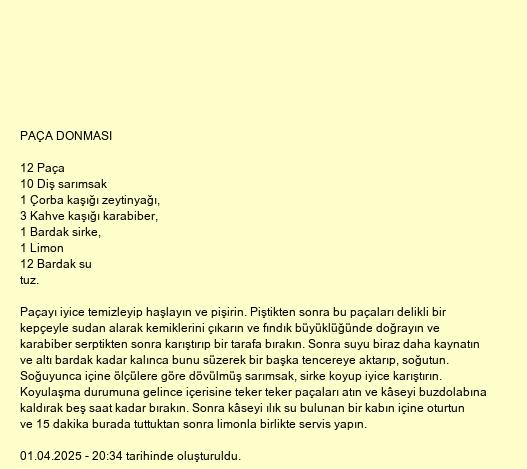 PAÇA DONMASI

12 Paça
10 Diş sarımsak
1 Çorba kaşığı zeytinyağı,
3 Kahve kaşığı karabiber,
1 Bardak sirke,
1 Limon
12 Bardak su
tuz.

Paçayı iyice temizleyip haşlayın ve pişirin. Piştikten sonra bu paçaları delikli bir kepçeyle sudan alarak kemiklerini çıkarın ve fındık büyüklüğünde doğrayın ve karabiber serptikten sonra karıştırıp bir tarafa bırakın. Sonra suyu biraz daha kaynatın ve altı bardak kadar kalınca bunu süzerek bir başka tencereye aktarıp, soğutun. Soğuyunca içine ölçülere göre dövülmüş sarımsak, sirke koyup iyice karıştırın. Koyulaşma durumuna gelince içerisine teker teker paçaları atın ve kâseyi buzdolabına kaldırak beş saat kadar bırakın. Sonra kâseyi ılık su bulunan bir kabın içine oturtun ve 15 dakika burada tuttuktan sonra limonla birlikte servis yapın.

01.04.2025 - 20:34 tarihinde oluşturuldu.